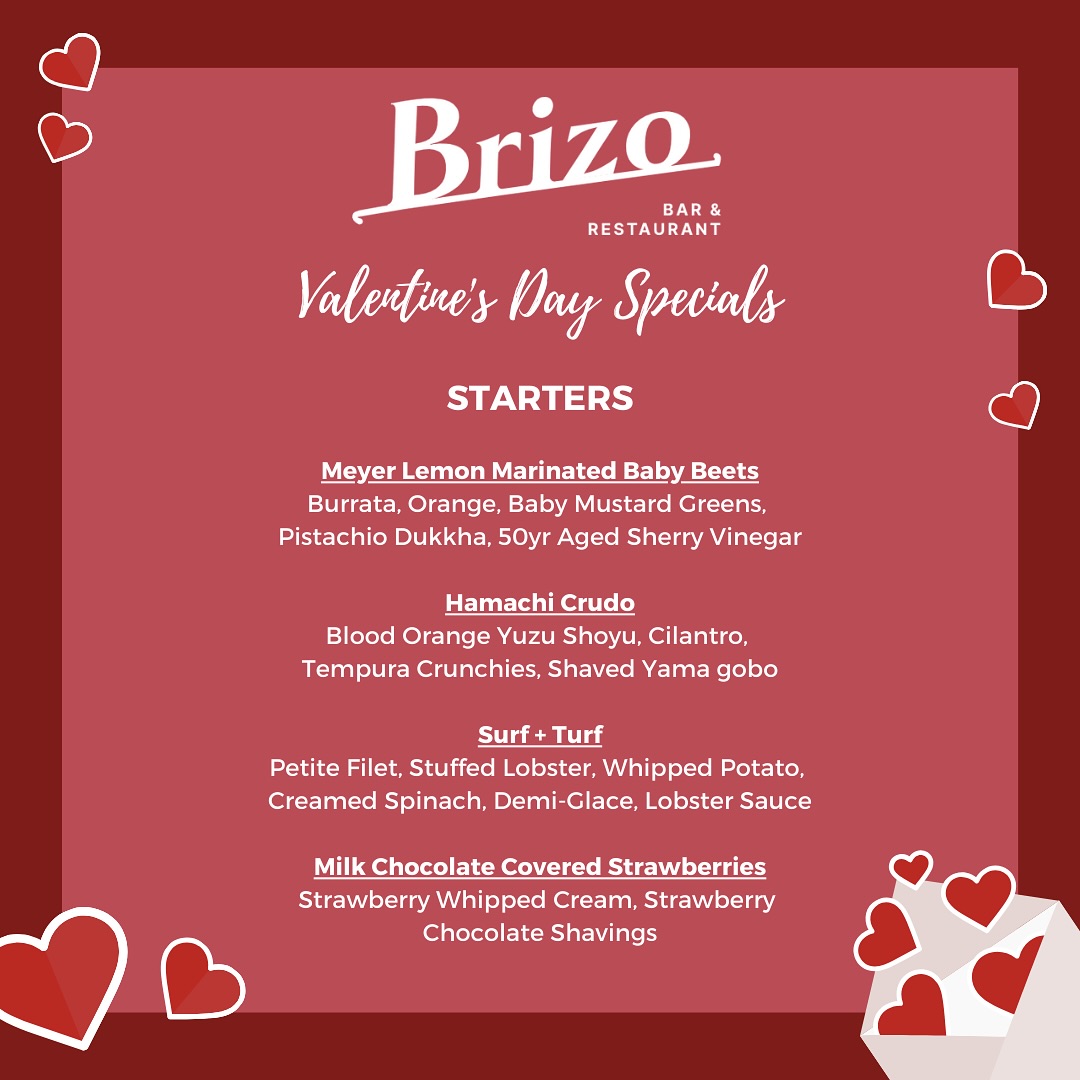 Brizo
BAR &
RESTAURANT

Valentine's Day Specials

STARTERS

Meyer Lemon Marinated Baby Beets
Burrata, Orange, Baby Mustard Greens, Pistachio Dukkha, 50yr Aged Sherry Vinegar

Hamachi Crudo
Blood Orange Yuzu Shoyu, Cilantro, Tempura Crunchies, Shaved Yama gobo

Surf + Turf
Petite Filet, Stuffed Lobster, Whipped Potato, Creamed Spinach, Demi-Glace, Lobster Sauce

Milk Chocolate Covered Strawberries
Strawberry Whipped Cream, Strawberry Chocolate Shavings